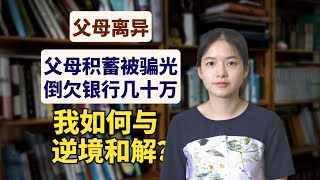 父母离异

父母积蓄被骗光
倒欠银行几十万

我如何与
逆境和解?